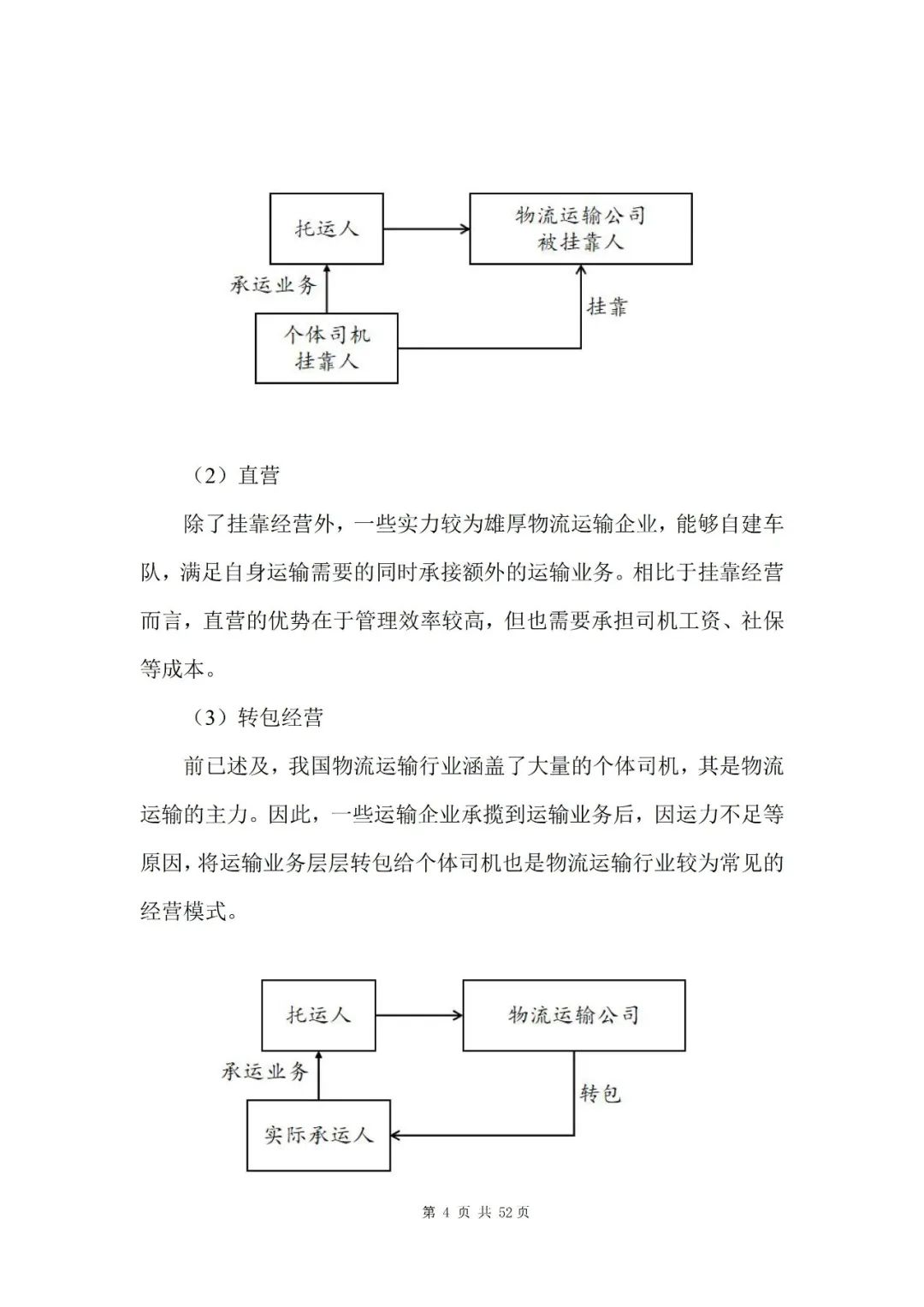 托运人

物流运输公司
被挂靠人

承运业务

挂靠

个体司机
挂靠人

（2）直营

除了挂靠经营外，一些实力较为雄厚物流运输企业，能够自建车队，满足自身运输需要的同时承接额外的运输业务。相比于挂靠经营而言，直营的优势在于管理效率较高，但也需要承担司机工资、社保等成本。

（3）转包经营

前已述及，我国物流运输行业涵盖了大量的个体司机，其是物流运输的主力。因此，一些运输企业承揽到运输业务后，因运力不足等原因，将运输业务层层转包给个体司机也是物流运输行业较为常见的经营模式。

托运人

物流运输公司

承运业务

转包

实际承运人

第 4 页 共 52 页